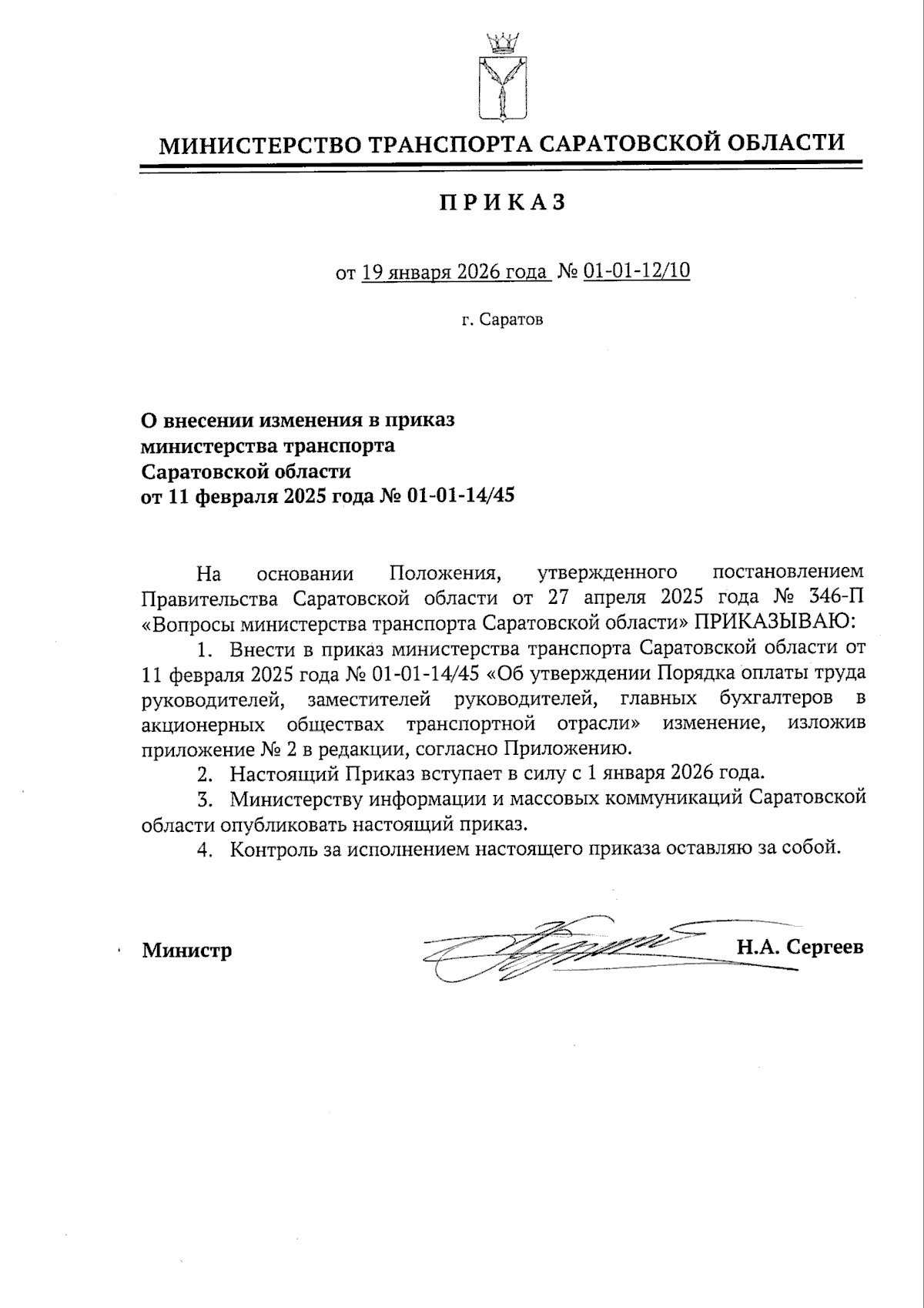 МИНИСТЕРСТВО ТРАНСПОРТА САРАТОВСКОЙ ОБЛАСТИ

ПРИКАЗ

от 19 января 2026 года № 01-01-12/10

г. Саратов

О внесении изменения в приказ министерства транспорта Саратовской области от 11 февраля 2025 года № 01-01-14/45

На основании Положения, утвержденного постановлением Правительства Саратовской области от 27 апреля 2025 года № 346-П «Вопросы министерства транспорта Саратовской области» ПРИКАЗЫВАЮ:

1. Внести в приказ министерства транспорта Саратовской области от 11 февраля 2025 года № 01-01-14/45 «Об утверждении Порядка оплаты труда руководителей, заместителей руководителей, главных бухгалтеров в акционерных обществах транспортной отрасли» изменение, изложив приложение № 2 в редакции, согласно Приложению.

2. Настоящий Приказ вступает в силу с 1 января 2026 года.

3. Министерству информации и массовых коммуникаций Саратовской области опубликовать настоящий приказ.

4. Контроль за исполнением настоящего приказа оставляю за собой.

Министр Н.А. Сергеев